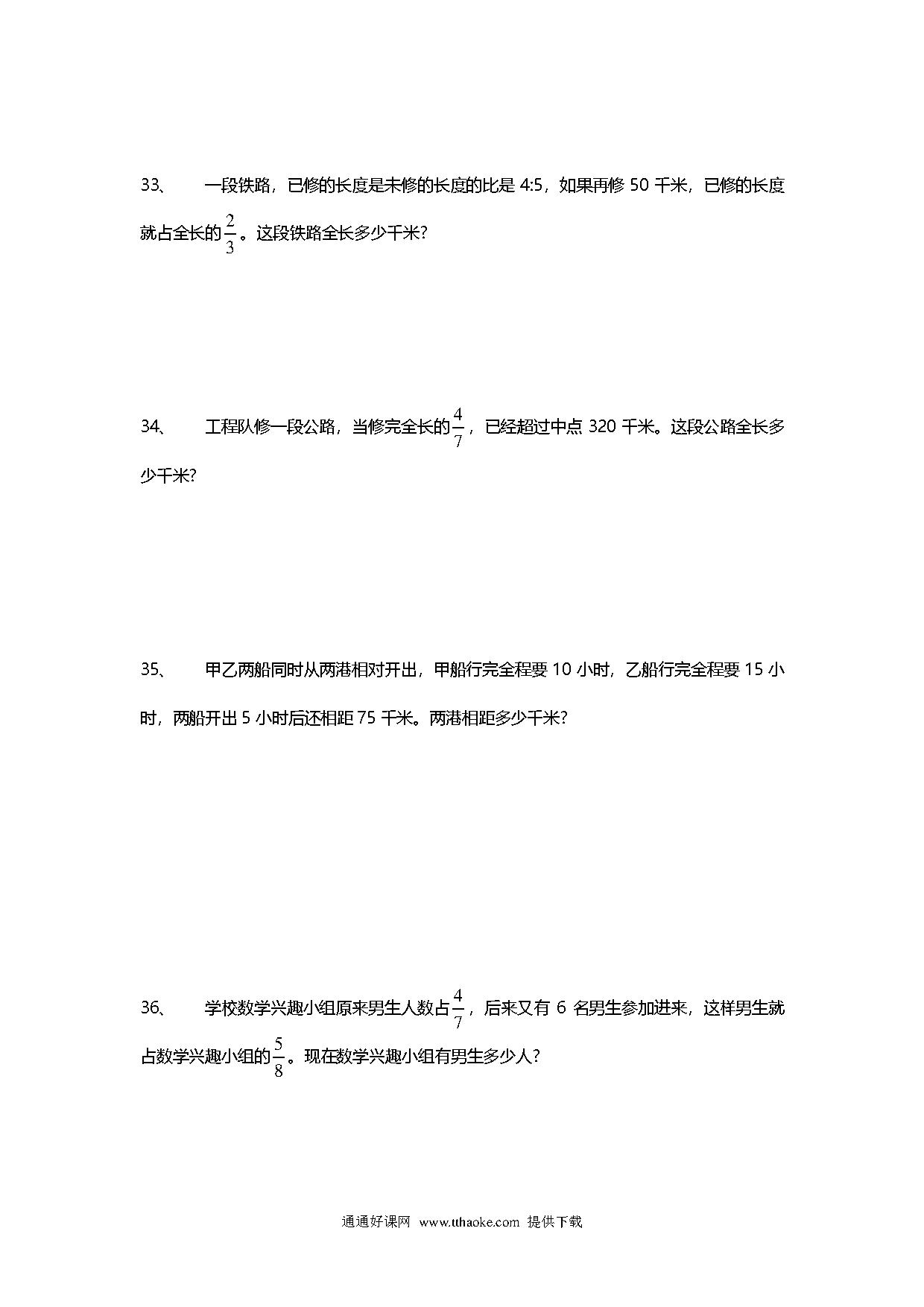 33、　一段铁路，已修的长度是未修的长度的比是 4:5，如果再修 50 千米，已修的长度就占全长的$\frac{2}{3}$。这段铁路全长多少千米？

34、　工程队修一段公路，当修完全长的$\frac{4}{7}$，已经超过中点 320 千米。这段公路全长多少千米？

35、　甲乙两船同时从两港相对开出，甲船行完全程要 10 小时，乙船行完全程要 15 小时，两船开出 5 小时后还相距 75 千米。两港相距多少千米？

36、　学校数学兴趣小组原来男生人数占$\frac{4}{7}$，后来又有 6 名男生参加进来，这样男生就占数学兴趣小组的$\frac{5}{8}$。现在数学兴趣小组有男生多少人？

通通好课网 www.tthaoke.com 提供下载